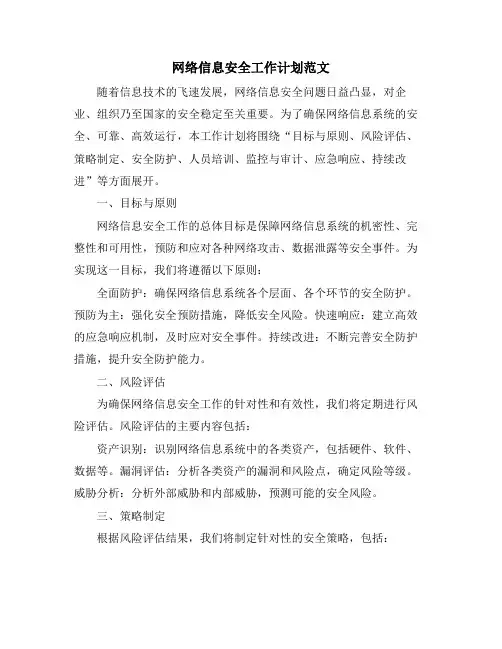 网络信息安全工作计划范文

随着信息技术的飞速发展，网络信息安全问题日益凸显，对企业、组织乃至国家的安全稳定至关重要。为了确保网络信息系统的安全、可靠、高效运行，本工作计划将围绕“目标与原则、风险评估、策略制定、安全防护、人员培训、监控与审计、应急响应、持续改进”等方面展开。

一、目标与原则

网络信息安全工作的总体目标是保障网络信息系统的机密性、完整性和可用性，预防和应对各种网络攻击、数据泄露等安全事件。为实现这一目标，我们将遵循以下原则：

全面防护：确保网络信息系统各个层面、各个环节的安全防护。预防为主：强化安全预防措施，降低安全风险。快速响应：建立高效的应急响应机制，及时应对安全事件。持续改进：不断完善安全防护措施，提升安全防护能力。

二、风险评估

为确保网络信息安全工作的针对性和有效性，我们将定期进行风险评估。风险评估的主要内容包括：

资产识别：识别网络信息系统中的各类资产，包括硬件、软件、数据等。漏洞评估：分析各类资产的漏洞和风险点，确定风险等级。威胁分析：分析外部威胁和内部威胁，预测可能的安全风险。

三、策略制定

根据风险评估结果，我们将制定针对性的安全策略，包括：